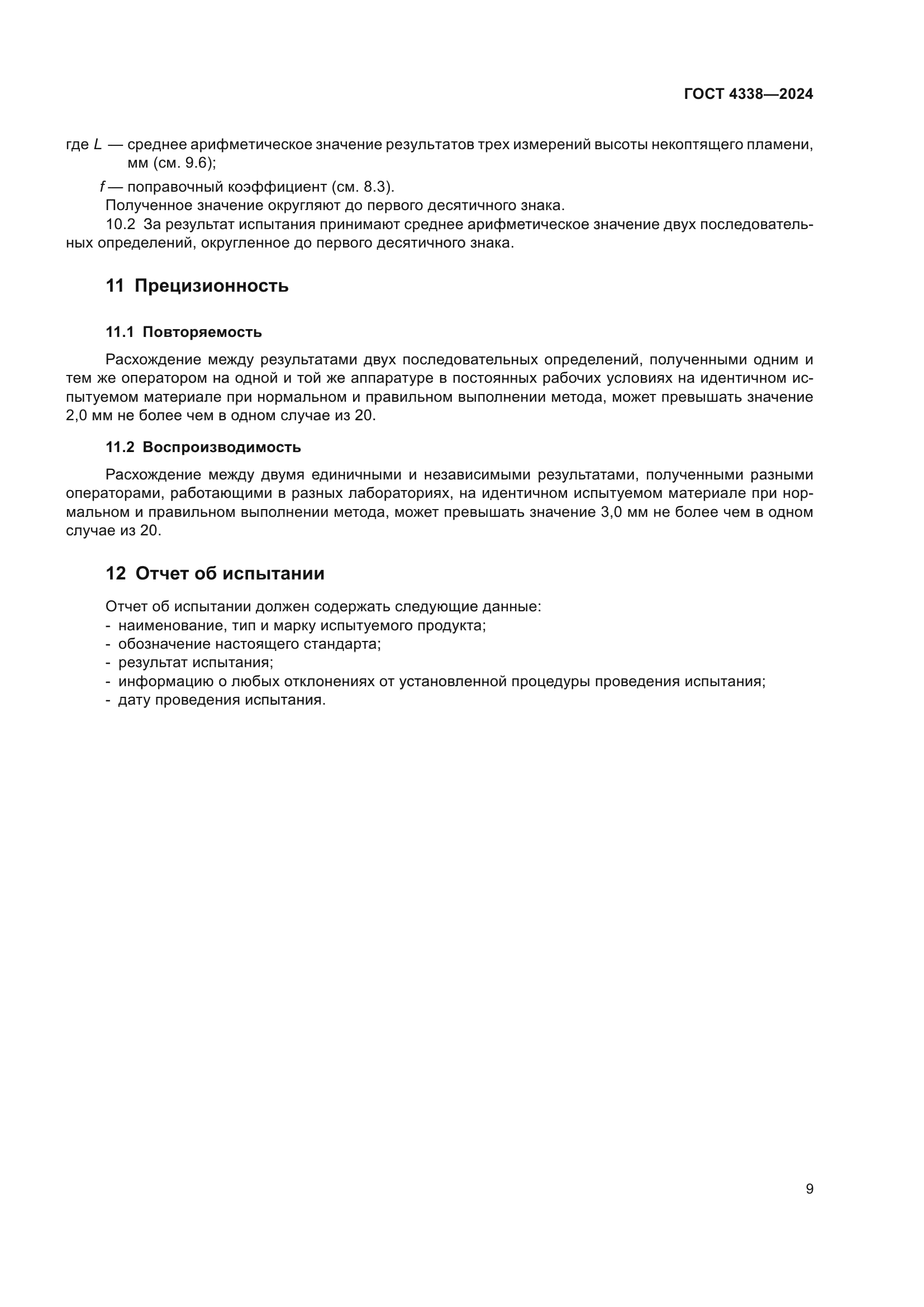 ГОСТ 4338—2024

где $L$ — среднее арифметическое значение результатов трех измерений высоты некоптящего пламени, мм (см. 9.6);

$f$ — поправочный коэффициент (см. 8.3).

Полученное значение округляют до первого десятичного знака.

10.2 За результат испытания принимают среднее арифметическое значение двух последовательных определений, округленное до первого десятичного знака.

11 Прецизионность

11.1 Повторяемость

Расхождение между результатами двух последовательных определений, полученными одним и тем же оператором на одной и той же аппаратуре в постоянных рабочих условиях на идентичном испытуемом материале при нормальном и правильном выполнении метода, может превышать значение 2,0 мм не более чем в одном случае из 20.

11.2 Воспроизводимость

Расхождение между двумя единичными и независимыми результатами, полученными разными операторами, работающими в разных лабораториях, на идентичном испытуемом материале при нормальном и правильном выполнении метода, может превышать значение 3,0 мм не более чем в одном случае из 20.

12 Отчет об испытании

Отчет об испытании должен содержать следующие данные:
- наименование, тип и марку испытуемого продукта;
- обозначение настоящего стандарта;
- результат испытания;
- информацию о любых отклонениях от установленной процедуры проведения испытания;
- дату проведения испытания.

9